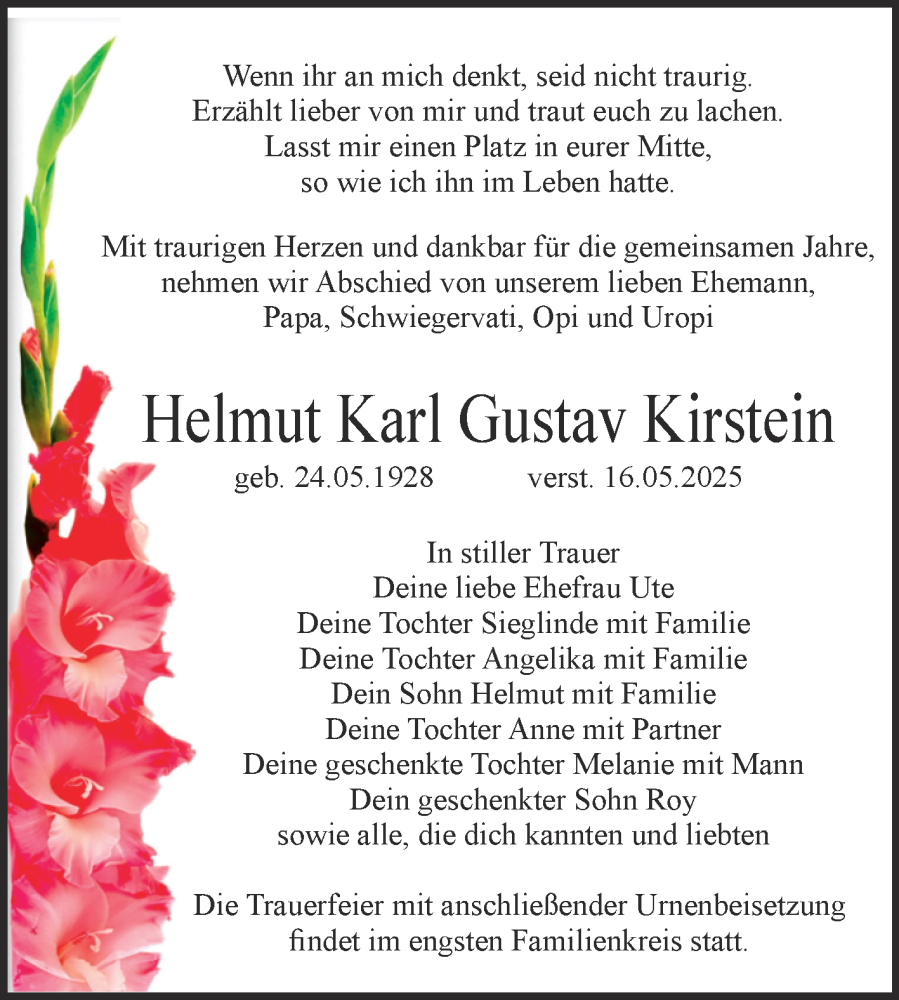 Wenn ihr an mich denkt, seid nicht traurig.
Erzählt lieber von mir und traut euch zu lachen.
Lasst mir einen Platz in eurer Mitte,
so wie ich ihn im Leben hatte.

Mit traurigen Herzen und dankbar für die gemeinsamen Jahre,
nehmen wir Abschied von unserem lieben Ehemann,
Papa, Schwiegervati, Opi und Uropi

Helmut Karl Gustav Kirstein

geb. 24.05.1928 verst. 16.05.2025

In stiller Trauer
Deine liebe Ehefrau Ute
Deine Tochter Sieglinde mit Familie
Deine Tochter Angelika mit Familie
Dein Sohn Helmut mit Familie
Deine Tochter Anne mit Partner
Deine geschenkte Tochter Melanie mit Mann
Dein geschenkter Sohn Roy
sowie alle, die dich kannten und liebten

Die Trauerfeier mit anschließender Urnenbeisetzung
findet im engsten Familienkreis statt.